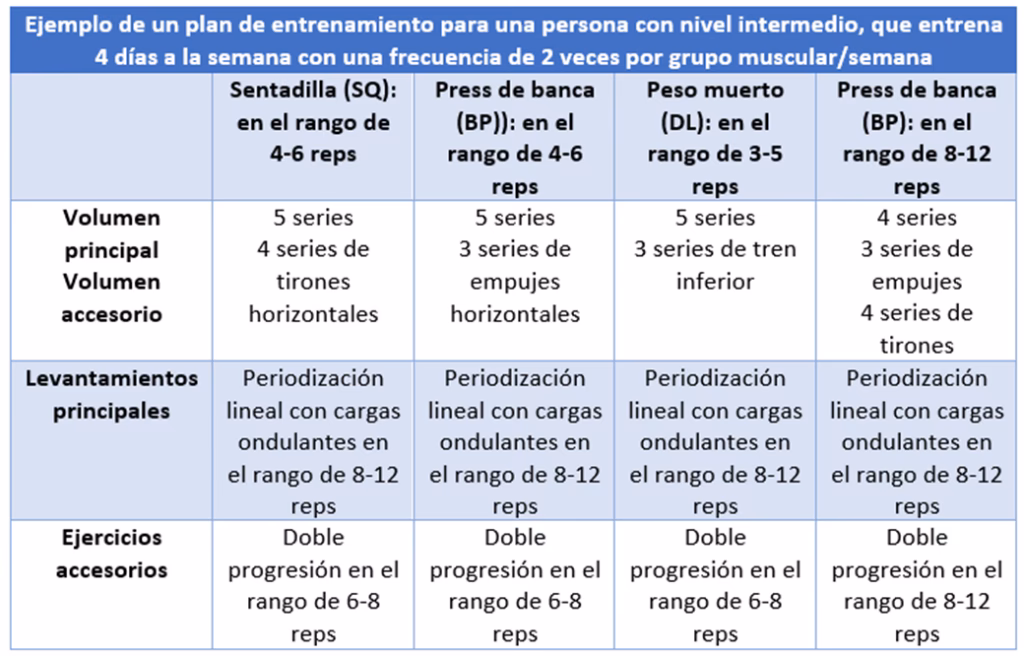 Ejemplo de un plan de entrenamiento para una persona con nivel intermedio, que entrena 4 días a la semana con una frecuencia de 2 veces por grupo muscular/semana

| | Sentadilla (SQ): en el rango de 4-6 reps | Press de banca (BP)): en el rango de 4-6 reps | Peso muerto (DL): en el rango de 3-5 reps | Press de banca (BP): en el rango de 8-12 reps |
|---|---|---|---|---|
| Volumen principal Volumen accesorio | 5 series 4 series de tirones horizontales | 5 series 3 series de empujes horizontales | 5 series 3 series de tren inferior | 4 series 3 series de empujes 4 series de tirones |
| Levantamientos principales | Periodización lineal con cargas ondulantes en el rango de 8-12 reps | Periodización lineal con cargas ondulantes en el rango de 8-12 reps | Periodización lineal con cargas ondulantes en el rango de 8-12 reps | Periodización lineal con cargas ondulantes en el rango de 8-12 reps |
| Ejercicios accesorios | Doble progresión en el rango de 6-8 reps | Doble progresión en el rango de 6-8 reps | Doble progresión en el rango de 6-8 reps | Doble progresión en el rango de 8-12 reps |